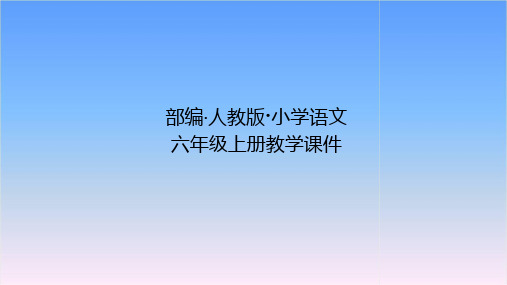 部编·人教版·小学语文
六年级上册教学课件